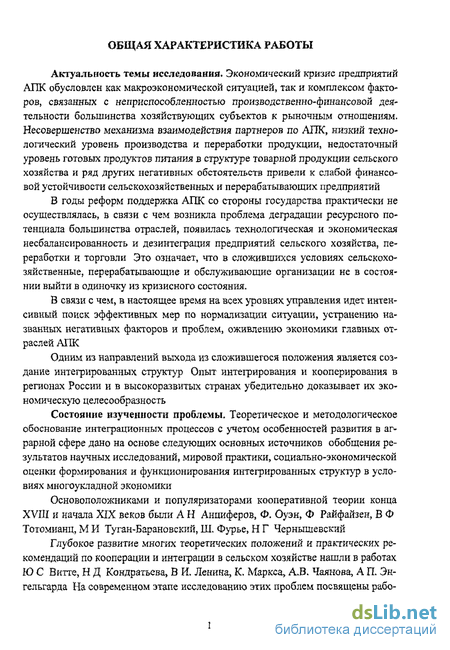 ОБЩАЯ ХАРАКТЕРИСТИКА РАБОТЫ

Актуальность темы исследования. Экономический кризис предприятий АПК обусловлен как макроэкономической ситуацией, так и комплексом факторов, связанных с неприспособленностью производственно-финансовой деятельности большинства хозяйствующих субъектов к рыночным отношениям. Несовершенство механизма взаимодействия партнеров по АПК, низкий технологический уровень производства и переработки продукции, недостаточный уровень готовых продуктов питания в структуре товарной продукции сельского хозяйства и ряд других негативных обстоятельств привели к слабой финансовой устойчивости сельскохозяйственных и перерабатывающих предприятий

В годы реформ поддержка АПК со стороны государства практически не осуществлялась, в связи с чем возникла проблема деградации ресурсного потенциала большинства отраслей, появилась технологическая и экономическая несбалансированность и дезинтеграция предприятий сельского хозяйства, переработки и торговли Это означает, что в сложившихся условиях сельскохозяйственные, перерабатывающие и обслуживающие организации не в состоянии выйти в одиночку из кризисного состояния.

В связи с чем, в настоящее время на всех уровнях управления идет интенсивный поиск эффективных мер по нормализации ситуации, устранению названных негативных факторов и проблем, оживлению экономики главных отраслей АПК

Одним из направлений выхода из сложившегося положения является создание интегрированных структур Опыт интегрирования и кооперирования в регионах России и в высокоразвитых странах убедительно доказывает их экономическую целесообразность

Состояние изученности проблемы. Теоретическое и методологическое обоснование интеграционных процессов с учетом особенностей развития в аграрной сфере дано на основе следующих основных источников обобщения результатов научных исследований, мировой практики, социально-экономической оценки формирования и функционирования интегрированных структур в условиях многоукладной экономики

Основоположниками и популяризаторами кооперативной теории конца XVIII и начала XIX веков были А Н Анциферов, Ф. Оуэн, Ф Райфайзен, В Ф Тотомианц, М И Туган-Барановский, Ш. Фурье, Н Г Чернышевский

Глубокое развитие многих теоретических положений и практических рекомендаций по кооперации и интеграции в сельском хозяйстве нашли в работах Ю С Витте, Н Д Кондратьева, В И. Ленина, К. Маркса, А.В. Чаянова, А П. Энгельгарда На современном этапе исследованию этих проблем посвящены рабо-

1

dsLib.net
библиотека диссертаций